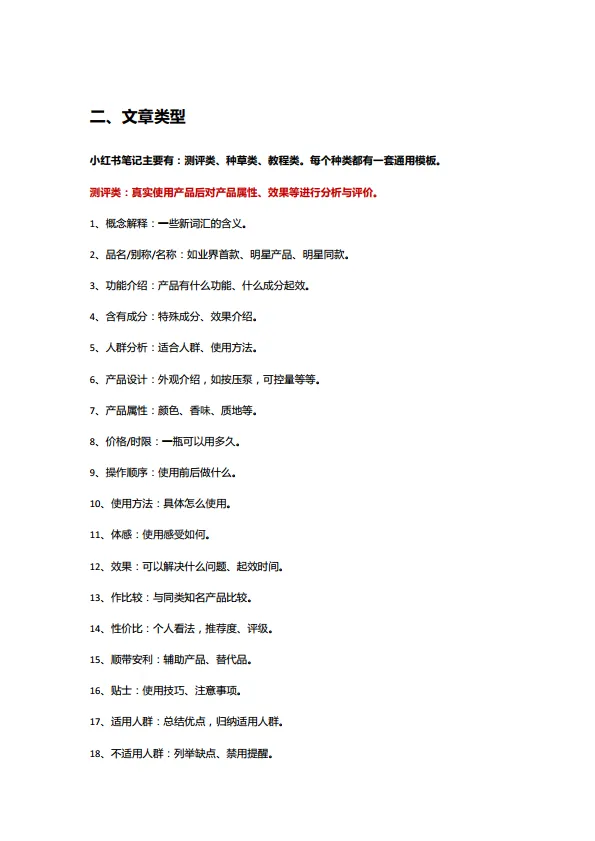 二、文章类型

小红书笔记主要有：测评类、种草类、教程类。每个种类都有一套通用模板。

测评类：真实使用产品后对产品属性、效果等进行分析与评价。

1、概念解释：一些新词汇的含义。

2、品名/别称/名称：如业界首款、明星产品、明星同款。

3、功能介绍：产品有什么功能、什么成分起效。

4、含有成分：特殊成分、效果介绍。

5、人群分析：适合人群、使用方法。

6、产品设计：外观介绍，如按压泵，可控量等等。

7、产品属性：颜色、香味、质地等。

8、价格/时限：一瓶可以用多久。

9、操作顺序：使用前后做什么。

10、使用方法：具体怎么使用。

11、体感：使用感受如何。

12、效果：可以解决什么问题、起效时间。

13、作比较：与同类知名产品比较。

14、性价比：个人看法，推荐度、评级。

15、顺带安利：辅助产品、替代品。

16、贴士：使用技巧、注意事项。

17、适用人群：总结优点，归纳适用人群。

18、不适用人群：列举缺点、禁用提醒。